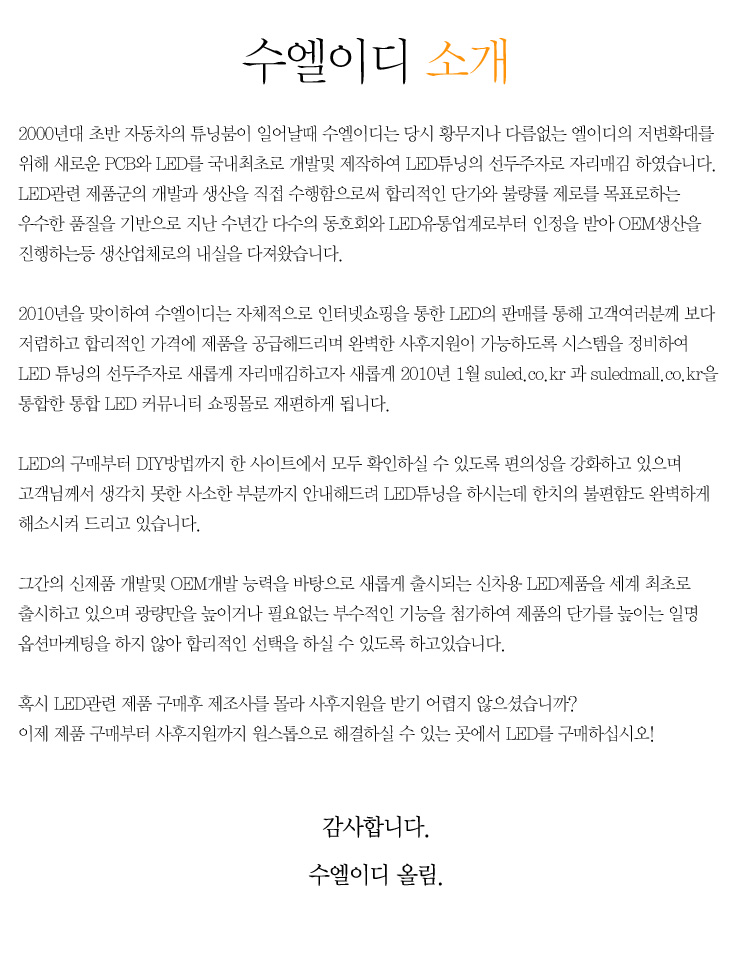 수엘이디 소개

2000년대 초반 자동차의 튜닝붐이 일어날때 수엘이디는 당시 황무지나 다름없는 엘이디의 저변확대를 위해 새로운 PCB와 LED를 국내최초로 개발및 제작하여 LED튜닝의 선두주자로 자리매김 하였습니다. LED관련 제품군의 개발과 생산을 직접 수행함으로써 합리적인 단가와 불량률 제로를 목표로하는 우수한 품질을 기반으로 지난 수년간 다수의 동호회와 LED유통업계로부터 인정을 받아 OEM생산을 진행하는등 생산업체로의 내실을 다져왔습니다.

2010년을 맞이하여 수엘이디는 자체적으로 인터넷쇼핑을 통한 LED의 판매를 통해 고객여러분께 보다 저렴하고 합리적인 가격에 제품을 공급해드리며 완벽한 사후지원이 가능하도록 시스템을 정비하여 LED 튜닝의 선두주자로 새롭게 자리매김하고자 새롭게 2010년 1월 suled.co.kr 과 suledmall.co.kr을 통합한 통합 LED 커뮤니티 쇼핑몰로 재편하게 됩니다.

LED의 구매부터 DIY방법까지 한 사이트에서 모두 확인하실 수 있도록 편의성을 강화하고 있으며 고객님께서 생각치 못한 사소한 부분까지 안내해드려 LED튜닝을 하시는데 한치의 불편함도 완벽하게 해소시켜 드리고 있습니다.

그간의 신제품 개발및 OEM개발 능력을 바탕으로 새롭게 출시되는 신차용 LED제품을 세계 최초로 출시하고 있으며 광량만을 높이거나 필요없는 부수적인 기능을 첨가하여 제품의 단가를 높이는 일명 옵션마케팅을 하지 않아 합리적인 선택을 하실 수 있도록 하고있습니다.

혹시 LED관련 제품 구매후 제조사를 몰라 사후지원을 받기 어렵지 않으셨습니까?
이제 제품 구매부터 사후지원까지 원스톱으로 해결하실 수 있는 곳에서 LED를 구매하십시오!

감사합니다.

수엘이디 올림.